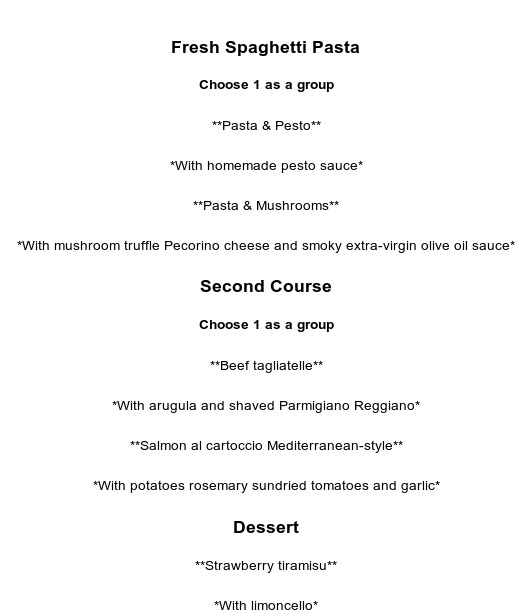 Fresh Spaghetti Pasta

Choose 1 as a group

\*\*Pasta & Pesto\*\*

\*With homemade pesto sauce\*

\*\*Pasta & Mushrooms\*\*

\*With mushroom truffle Pecorino cheese and smoky extra-virgin olive oil sauce\*

Second Course

Choose 1 as a group

\*\*Beef tagliatelle\*\*

\*With arugula and shaved Parmigiano Reggiano\*

\*\*Salmon al cartoccio Mediterranean-style\*\*

\*With potatoes rosemary sundried tomatoes and garlic\*

Dessert

\*\*Strawberry tiramisu\*\*

\*With limoncello\*